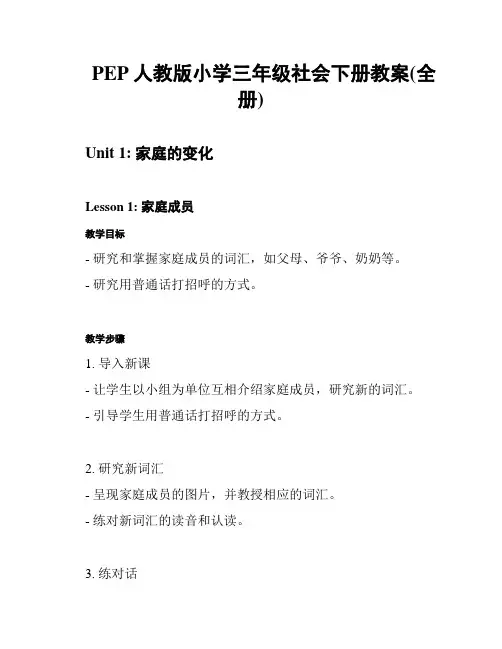 PEP 人教版小学三年级社会下册教案(全册)

Unit 1: 家庭的变化

Lesson 1: 家庭成员

教学目标

- 研究和掌握家庭成员的词汇，如父母、爷爷、奶奶等。

- 研究用普通话打招呼的方式。

教学步骤

1. 导入新课

- 让学生以小组为单位互相介绍家庭成员，研究新的词汇。

- 引导学生用普通话打招呼的方式。

2. 研究新词汇

- 呈现家庭成员的图片，并教授相应的词汇。

- 练对新词汇的读音和认读。

3. 练对话